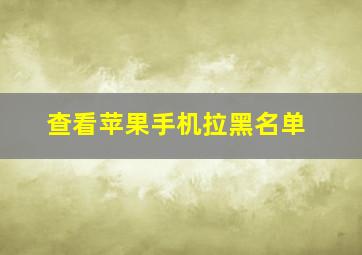 查看苹果手机拉黑名单